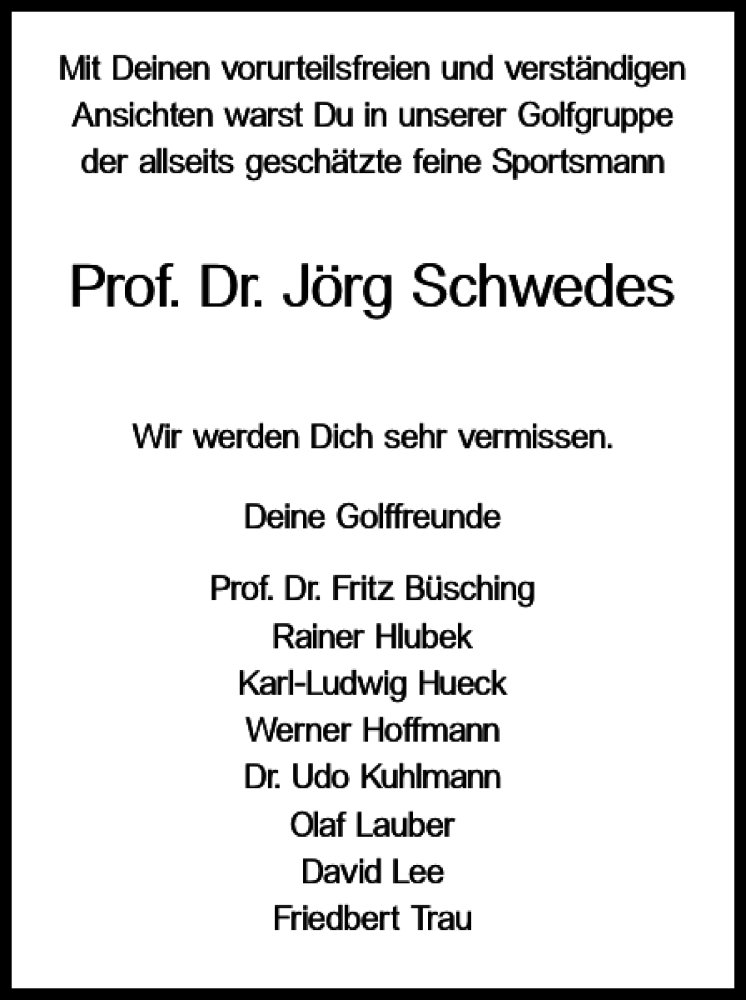 Mit Deinen vorurteilsfreien und verständigen Ansichten warst Du in unserer Golfgruppe der allseits geschätzte feine Sportsmann

Prof. Dr. Jörg Schwedes

Wir werden Dich sehr vermissen.

Deine Golffreunde

Prof. Dr. Fritz Büsching
Rainer Hlubek
Karl-Ludwig Hueck
Werner Hoffmann
Dr. Udo Kuhlmann
Olaf Lauber
David Lee
Friedbert Trau